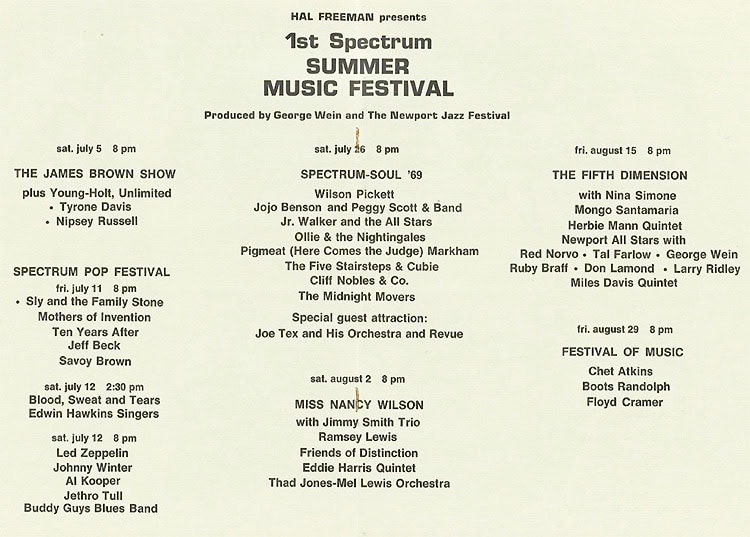 HAL FREEMAN presents

1st Spectrum
SUMMER
MUSIC FESTIVAL

Produced by George Wein and The Newport Jazz Festival

sat. july 5 8 pm

THE JAMES BROWN SHOW

plus Young-Holt, Unlimited
• Tyrone Davis
• Nipsey Russell

SPECTRUM POP FESTIVAL

fri. july 11 8 pm
• Sly and the Family Stone
Mothers of Invention
Ten Years After
Jeff Beck
Savoy Brown

sat. july 12 2:30 pm
Blood, Sweat and Tears
Edwin Hawkins Singers

sat. july 12 8 pm
Led Zeppelin
Johnny Winter
Al Kooper
Jethro Tull
Buddy Guys Blues Band

sat. july 26 8 pm

SPECTRUM-SOUL '69

Wilson Pickett
Jojo Benson and Peggy Scott & Band
Jr. Walker and the All Stars
Ollie & the Nightingales
Pigmeat (Here Comes the Judge) Markham
The Five Stairsteps & Cubie
Cliff Nobles & Co.
The Midnight Movers

Special guest attraction:
Joe Tex and His Orchestra and Revue

sat. august 2 8 pm

MISS NANCY WILSON

with Jimmy Smith Trio
Ramsey Lewis
Friends of Distinction
Eddie Harris Quintet
Thad Jones-Mel Lewis Orchestra

fri. august 15 8 pm

THE FIFTH DIMENSION

with Nina Simone
Mongo Santamaria
Herbie Mann Quintet
Newport All Stars with
Red Norvo • Tal Farlow • George Wein
Ruby Braff • Don Lamond • Larry Ridley
Miles Davis Quintet

fri. august 29 8 pm

FESTIVAL OF MUSIC

Chet Atkins
Boots Randolph
Floyd Cramer